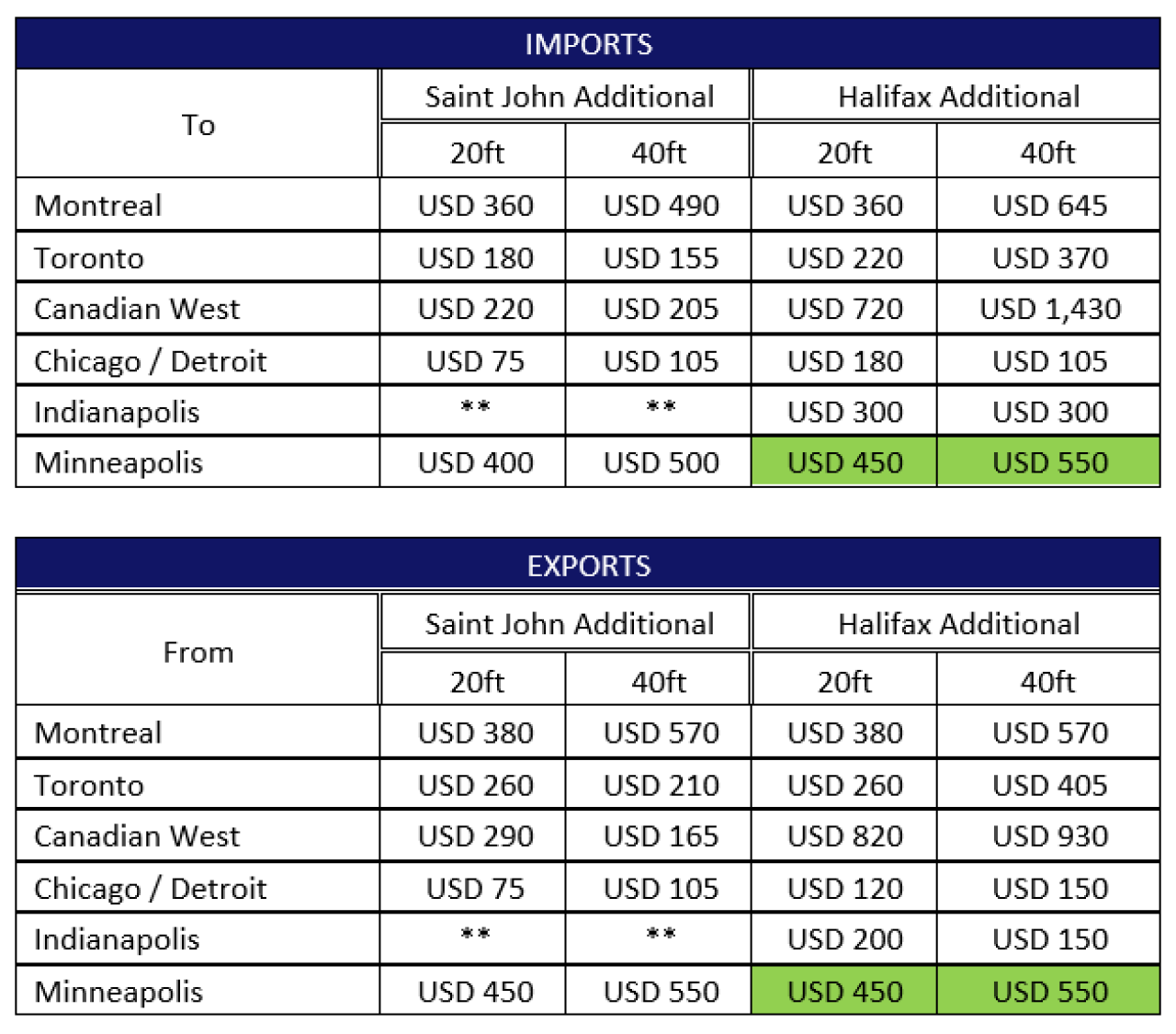 IMPORTS

| To | Saint John Additional 20ft | Saint John Additional 40ft | Halifax Additional 20ft | Halifax Additional 40ft |
|---|---|---|---|---|
| Montreal | USD 360 | USD 490 | USD 360 | USD 645 |
| Toronto | USD 180 | USD 155 | USD 220 | USD 370 |
| Canadian West | USD 220 | USD 205 | USD 720 | USD 1,430 |
| Chicago / Detroit | USD 75 | USD 105 | USD 180 | USD 105 |
| Indianapolis | ** | ** | USD 300 | USD 300 |
| Minneapolis | USD 400 | USD 500 | USD 450 | USD 550 |

EXPORTS

| From | Saint John Additional 20ft | Saint John Additional 40ft | Halifax Additional 20ft | Halifax Additional 40ft |
|---|---|---|---|---|
| Montreal | USD 380 | USD 570 | USD 380 | USD 570 |
| Toronto | USD 260 | USD 210 | USD 260 | USD 405 |
| Canadian West | USD 290 | USD 165 | USD 820 | USD 930 |
| Chicago / Detroit | USD 75 | USD 105 | USD 120 | USD 150 |
| Indianapolis | ** | ** | USD 200 | USD 150 |
| Minneapolis | USD 450 | USD 550 | USD 450 | USD 550 |